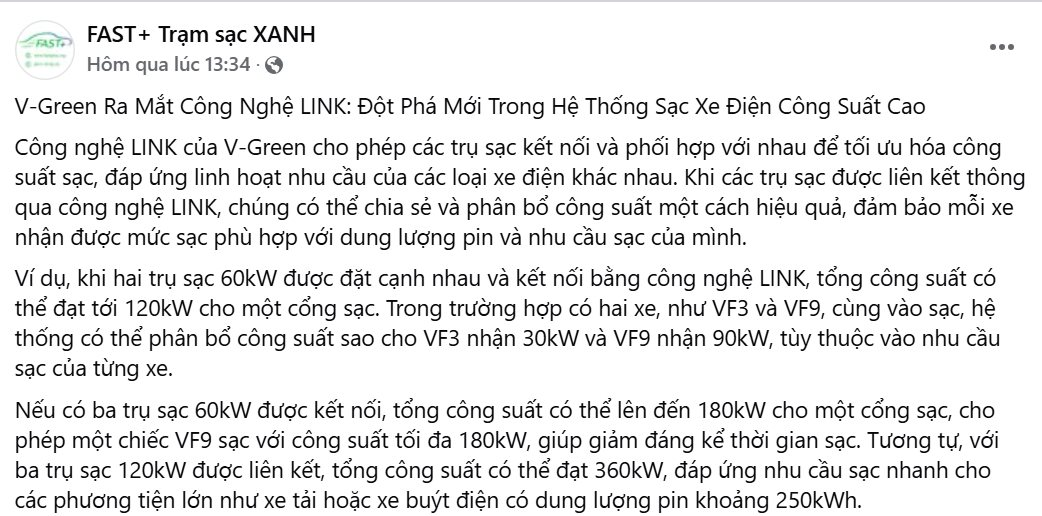 FAST+ Trạm sạc XANH
Hôm qua lúc 13:34 ·

V-Green Ra Mắt Công Nghệ LINK: Đột Phá Mới Trong Hệ Thống Sạc Xe Điện Công Suất Cao

Công nghệ LINK của V-Green cho phép các trụ sạc kết nối và phối hợp với nhau để tối ưu hóa công suất sạc, đáp ứng linh hoạt nhu cầu của các loại xe điện khác nhau. Khi các trụ sạc được liên kết thông qua công nghệ LINK, chúng có thể chia sẻ và phân bổ công suất một cách hiệu quả, đảm bảo mỗi xe nhận được mức sạc phù hợp với dung lượng pin và nhu cầu sạc của mình.

Ví dụ, khi hai trụ sạc 60kW được đặt cạnh nhau và kết nối bằng công nghệ LINK, tổng công suất có thể đạt tới 120kW cho một cổng sạc. Trong trường hợp có hai xe, như VF3 và VF9, cùng vào sạc, hệ thống có thể phân bổ công suất sao cho VF3 nhận 30kW và VF9 nhận 90kW, tùy thuộc vào nhu cầu sạc của từng xe.

Nếu có ba trụ sạc 60kW được kết nối, tổng công suất có thể lên đến 180kW cho một cổng sạc, cho phép một chiếc VF9 sạc với công suất tối đa 180kW, giúp giảm đáng kể thời gian sạc. Tương tự, với ba trụ sạc 120kW được liên kết, tổng công suất có thể đạt 360kW, đáp ứng nhu cầu sạc nhanh cho các phương tiện lớn như xe tải hoặc xe buýt điện có dung lượng pin khoảng 250kWh.